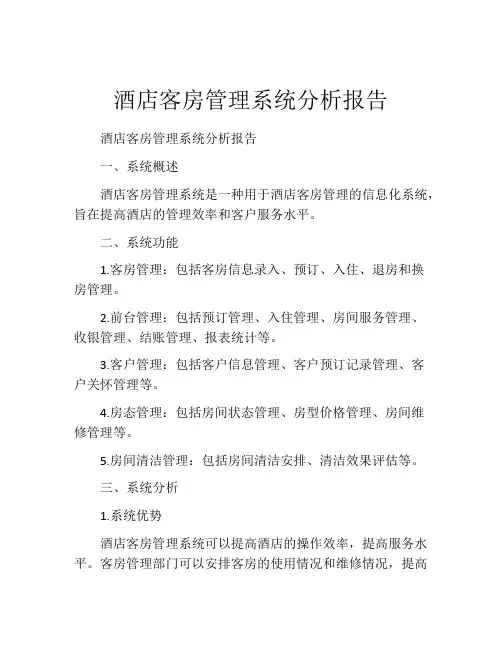 酒店客房管理系统分析报告

酒店客房管理系统分析报告

一、系统概述

酒店客房管理系统是一种用于酒店客房管理的信息化系统，旨在提高酒店的管理效率和客户服务水平。

二、系统功能

1.客房管理：包括客房信息录入、预订、入住、退房和换房管理。

2.前台管理：包括预订管理、入住管理、房间服务管理、收银管理、结账管理、报表统计等。

3.客户管理：包括客户信息管理、客户预订记录管理、客户关怀管理等。

4.房态管理：包括房间状态管理、房型价格管理、房间维修管理等。

5.房间清洁管理：包括房间清洁安排、清洁效果评估等。

三、系统分析

1.系统优势

酒店客房管理系统可以提高酒店的操作效率，提高服务水平。客房管理部门可以安排客房的使用情况和维修情况，提高